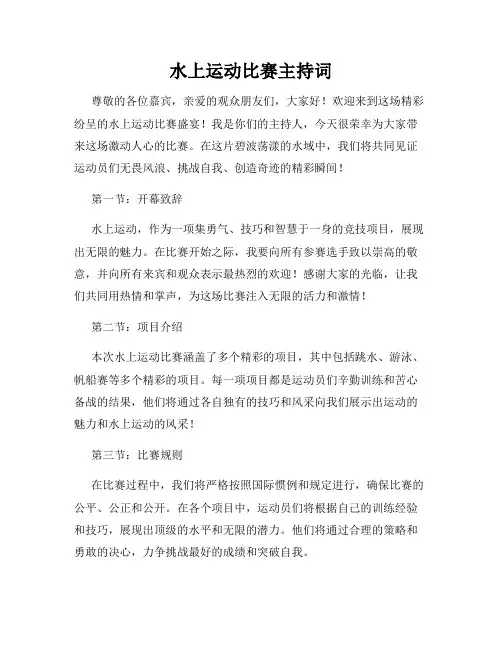 水上运动比赛主持词

尊敬的各位嘉宾，亲爱的观众朋友们，大家好！欢迎来到这场精彩纷呈的水上运动比赛盛宴！我是你们的主持人，今天很荣幸为大家带来这场激动人心的比赛。在这片碧波荡漾的水域中，我们将共同见证运动员们无畏风浪、挑战自我、创造奇迹的精彩瞬间！

第一节：开幕致辞

水上运动，作为一项集勇气、技巧和智慧于一身的竞技项目，展现出无限的魅力。在比赛开始之际，我要向所有参赛选手致以崇高的敬意，并向所有来宾和观众表示最热烈的欢迎！感谢大家的光临，让我们共同用热情和掌声，为这场比赛注入无限的活力和激情！

第二节：项目介绍

本次水上运动比赛涵盖了多个精彩的项目，其中包括跳水、游泳、帆船赛等多个精彩的项目。每一项项目都是运动员们辛勤训练和苦心备战的结果，他们将通过各自独有的技巧和风采向我们展示出运动的魅力和水上运动的风采！

第三节：比赛规则

在比赛过程中，我们将严格按照国际惯例和规定进行，确保比赛的公平、公正和公开。在各个项目中，运动员们将根据自己的训练经验和技巧，展现出顶级的水平和无限的潜力。他们将通过合理的策略和勇敢的决心，力争挑战最好的成绩和突破自我。